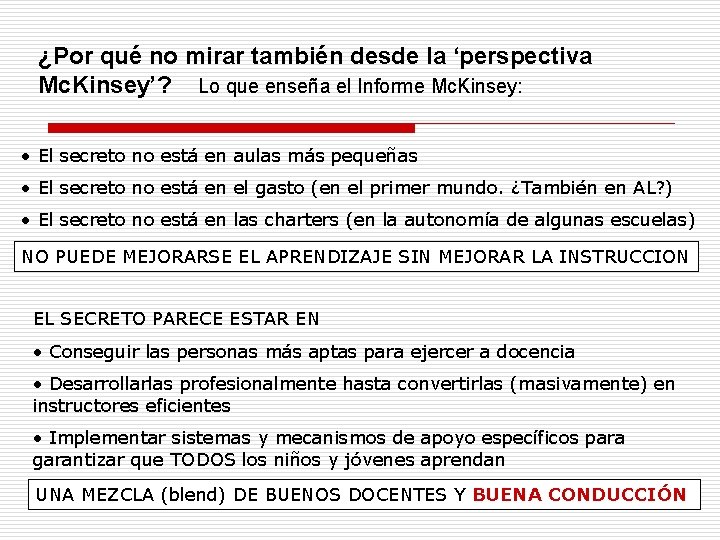 ¿Por qué no mirar también desde la ‘perspectiva McKinsey’? Lo que enseña el Informe McKinsey:

• El secreto no está en aulas más pequeñas
• El secreto no está en el gasto (en el primer mundo. ¿También en AL?)
• El secreto no está en las charters (en la autonomía de algunas escuelas)

NO PUEDE MEJORARSE EL APRENDIZAJE SIN MEJORAR LA INSTRUCCION

EL SECRETO PARECE ESTAR EN

• Conseguir las personas más aptas para ejercer a docencia
• Desarrollarlas profesionalmente hasta convertirlas (masivamente) en instructores eficientes
• Implementar sistemas y mecanismos de apoyo específicos para garantizar que TODOS los niños y jóvenes aprendan

UNA MEZCLA (blend) DE BUENOS DOCENTES Y BUENA CONDUCCIÓN